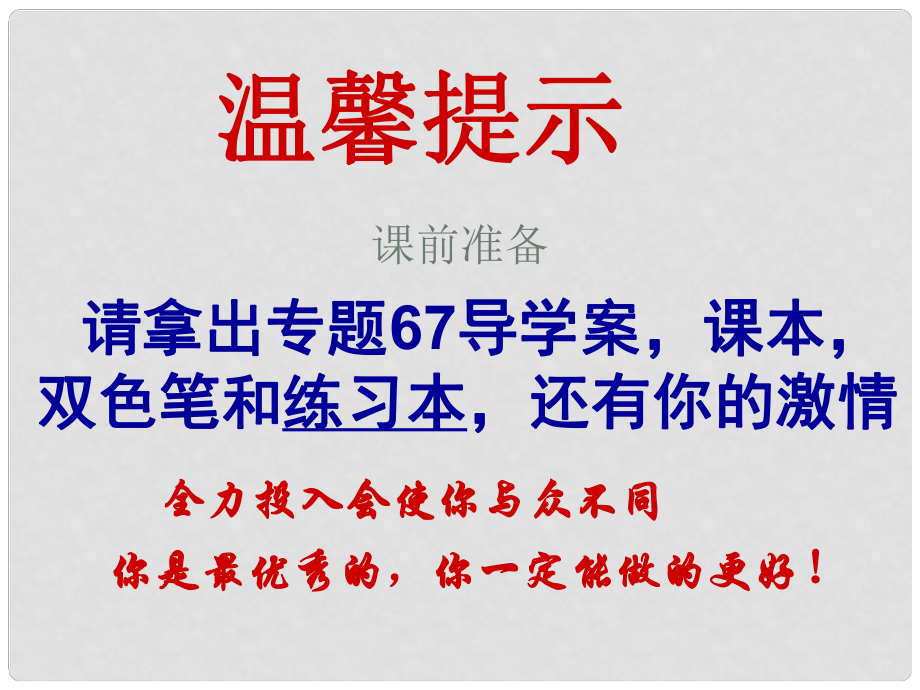 温馨提示

课前准备

请拿出专题67导学案，课本，双色笔和练习本，还有你的激情

全力投入会使你与众不同

你是最优秀的，你一定能做的更好！